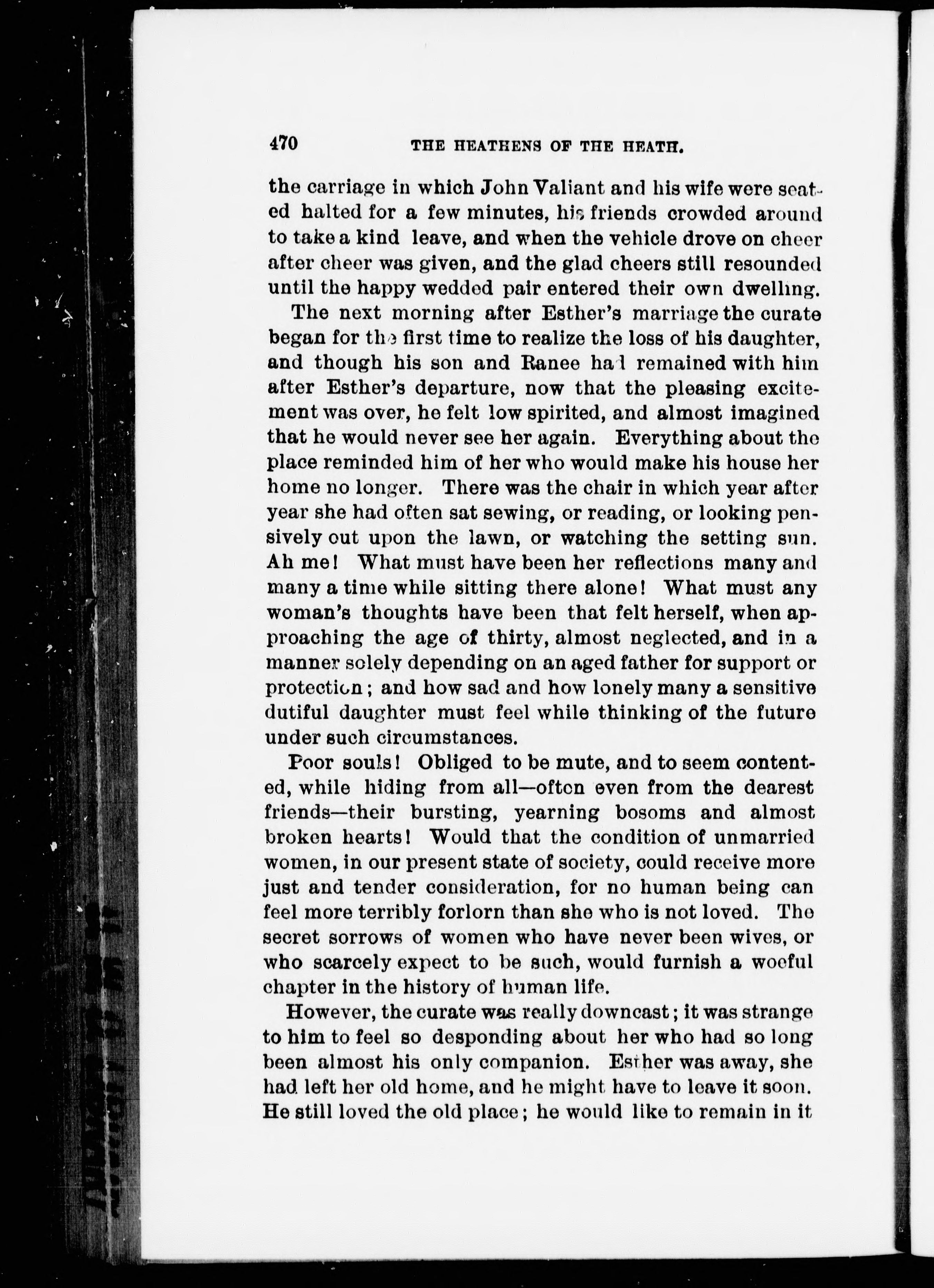 470 THE HEATHENS OF THE HEATH.

the carriage in which John Valiant and his wife were seated halted for a few minutes, his friends crowded around to take a kind leave, and when the vehicle drove on cheer after cheer was given, and the glad cheers still resounded until the happy wedded pair entered their own dwelling.

The next morning after Esther's marriage the curate began for the first time to realize the loss of his daughter, and though his son and Ranee had remained with him after Esther's departure, now that the pleasing excitement was over, he felt low spirited, and almost imagined that he would never see her again. Everything about the place reminded him of her who would make his house her home no longer. There was the chair in which year after year she had often sat sewing, or reading, or looking pensively out upon the lawn, or watching the setting sun. Ah me! What must have been her reflections many and many a time while sitting there alone! What must any woman's thoughts have been that felt herself, when approaching the age of thirty, almost neglected, and in a manner solely depending on an aged father for support or protection; and how sad and how lonely many a sensitive dutiful daughter must feel while thinking of the future under such circumstances.

Poor souls! Obliged to be mute, and to seem contented, while hiding from all—often even from the dearest friends—their bursting, yearning bosoms and almost broken hearts! Would that the condition of unmarried women, in our present state of society, could receive more just and tender consideration, for no human being can feel more terribly forlorn than she who is not loved. The secret sorrows of women who have never been wives, or who scarcely expect to be such, would furnish a woeful chapter in the history of human life.

However, the curate was really downcast; it was strange to him to feel so desponding about her who had so long been almost his only companion. Esther was away, she had left her old home, and he might have to leave it soon. He still loved the old place; he would like to remain in it